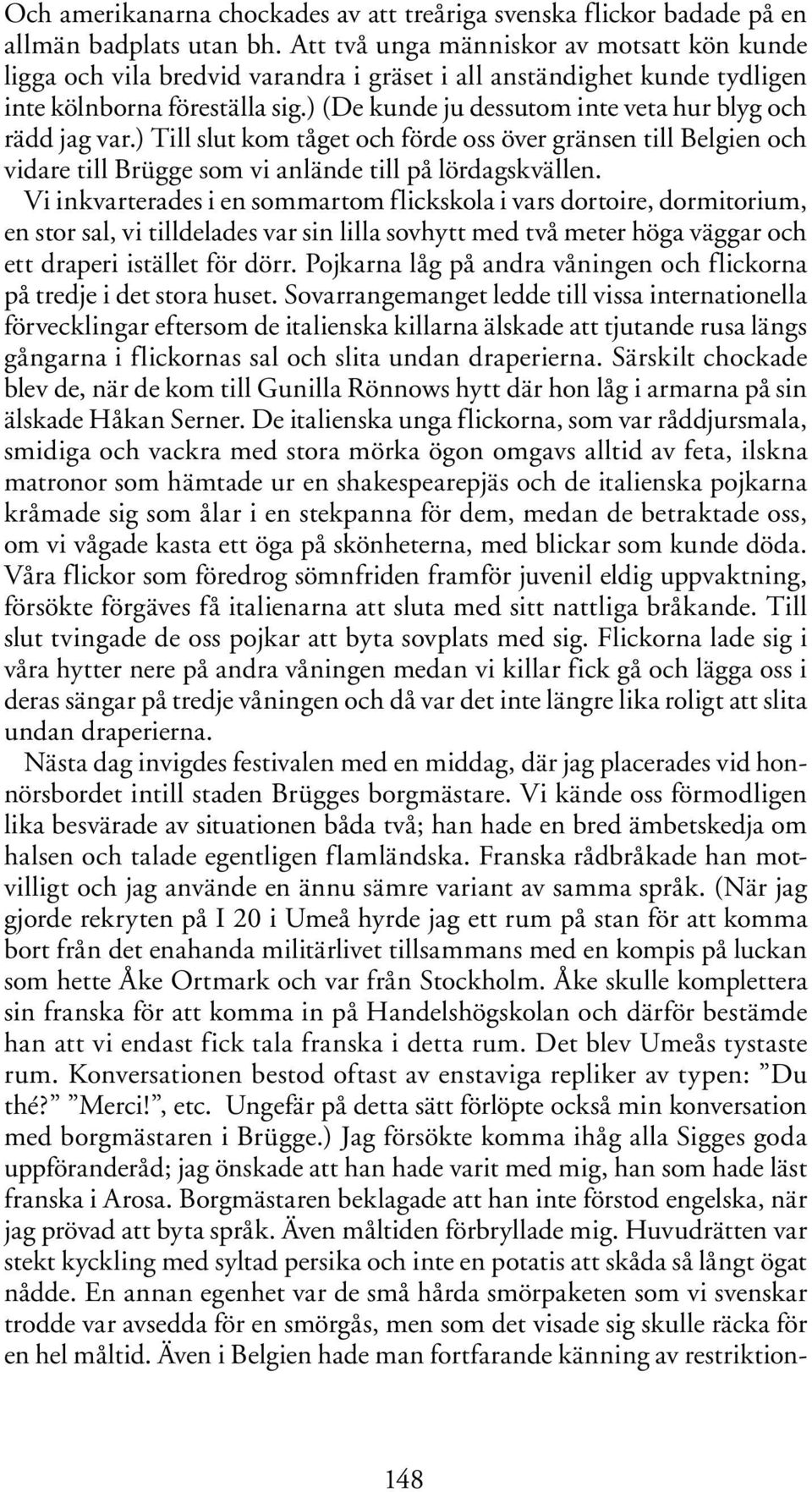 Och amerikanarna chockades av att treåriga svenska flickor badade på en allmän badplats utan bh. Att två unga människor av motsatt kön kunde ligga och vila bredvid varandra i gräset i all anständighet kunde tydligen inte kölnborna föreställa sig.) (De kunde ju dessutom inte veta hur blyg och rädd jag var.) Till slut kom tåget och förde oss över gränsen till Belgien och vidare till Brügge som vi anlände till på lördagskvällen.

Vi inkvarterades i en sommartom flickskola i vars dortoire, dormitorium, en stor sal, vi tilldelades var sin lilla sovhytt med två meter höga väggar och ett draperi istället för dörr. Pojkarna låg på andra våningen och flickorna på tredje i det stora huset. Sovarrangemanget ledde till vissa internationella förvecklingar eftersom de italienska killarna älskade att tjutande rusa längs gångarna i flickornas sal och slita undan draperierna. Särskilt chockade blev de, när de kom till Gunilla Rönnows hytt där hon låg i armarna på sin älskade Håkan Serner. De italienska unga flickorna, som var råddjursmala, smidiga och vackra med stora mörka ögon omgavs alltid av feta, ilskna matronor som hämtade ur en shakespearepjäs och de italienska pojkarna kråmade sig som ålar i en stekpanna för dem, medan de betraktade oss, om vi vågade kasta ett öga på skönheterna, med blickar som kunde döda. Våra flickor som föredrog sömnfriden framför juvenil eldig uppvaktning, försökte förgäves få italienarna att sluta med sitt nattliga bråkande. Till slut tvingade de oss pojkar att byta sovplats med sig. Flickorna lade sig i våra hytter nere på andra våningen medan vi killar fick gå och lägga oss i deras sängar på tredje våningen och då var det inte längre lika roligt att slita undan draperierna.

Nästa dag invigdes festivalen med en middag, där jag placerades vid honnörsbordet intill staden Brügges borgmästare. Vi kände oss förmodligen lika besvärade av situationen båda två; han hade en bred ämbetskedja om halsen och talade egentligen flamländska. Franska rådbråkade han motvilligt och jag använde en ännu sämre variant av samma språk. (När jag gjorde rekryten på I 20 i Umeå hyrde jag ett rum på stan för att komma bort från det enahanda militärlivet tillsammans med en kompis på luckan som hette Åke Ortmark och var från Stockholm. Åke skulle komplettera sin franska för att komma in på Handelshögskolan och därför bestämde han att vi endast fick tala franska i detta rum. Det blev Umeås tystaste rum. Konversationen bestod oftast av enstaviga repliker av typen: ”Du thé?” ”Merci!”, etc. Ungefär på detta sätt förlöpte också min konversation med borgmästaren i Brügge.) Jag försökte komma ihåg alla Sigges goda uppföranderåd; jag önskade att han hade varit med mig, han som hade läst franska i Arosa. Borgmästaren beklagade att han inte förstod engelska, när jag prövad att byta språk. Även måltiden förbryllade mig. Huvudrätten var stekt kyckling med syltad persika och inte en potatis att skåda så långt ögat nådde. En annan egenhet var de små hårda smörpaketen som vi svenskar trodde var avsedda för en smörgås, men som det visade sig skulle räcka för en hel måltid. Även i Belgien hade man fortfarande känning av restriktion-

148